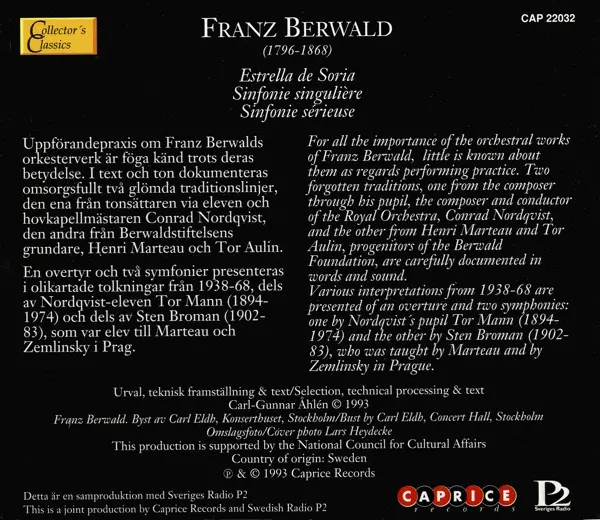 Collector's Classics

FRANZ BERWALD
(1796-1868)

CAP 22032

Estrella de Soria
Sinfonie singulière
Sinfonie sérieuse

Uppförandepraxis om Franz Berwalds orkesterverk är föga känd trots deras betydelse. I text och ton dokumenteras omsorgsfullt två glömda traditionslinjer, den ena från tonsättaren via eleven och hovkapellmästaren Conrad Nordqvist, den andra från Berwaldstiftelsens grundare, Henri Marteau och Tor Aulin.

En overtyr och två symfonier presenteras i olikartade tolkningar från 1938-68, dels av Nordqvist-eleven Tor Mann (1894-1974) och dels av Sten Broman (1902-83), som var elev till Marteau och Zemlinsky i Prag.

For all the importance of the orchestral works of Franz Berwald, little is known about them as regards performing practice. Two forgotten traditions, one from the composer through his pupil, the composer and conductor of the Royal Orchestra, Conrad Nordqvist, and the other from Henri Marteau and Tor Aulin, progenitors of the Berwald Foundation, are carefully documented in words and sound.
Various interpretations from 1938-68 are presented of an overture and two symphonies: one by Nordqvist´s pupil Tor Mann (1894-1974) and the other by Sten Broman (1902-83), who was taught by Marteau and by Zemlinsky in Prague.

Urval, teknisk framställning & text/Selection, technical processing & text
Carl-Gunnar Åhlén © 1993
Franz Berwald. Byst av Carl Eldh, Konserthuset, Stockholm/Bust by Carl Eldh, Concert Hall, Stockholm
Omslagsfoto/Cover photo Lars Heydecke
This production is supported by the National Council for Cultural Affairs
Country of origin: Sweden
℗ & © 1993 Caprice Records

Detta är en samproduktion med Sveriges Radio P2
This is a joint production by Caprice Records and Swedish Radio P2

CAPRICE records
P2 Sveriges Radio